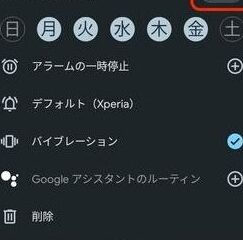 日 月 火 水 木 金 土

アラームの一時停止

デフォルト（Xperia）

バイブレーション

Google アシスタントのルーティン

削除